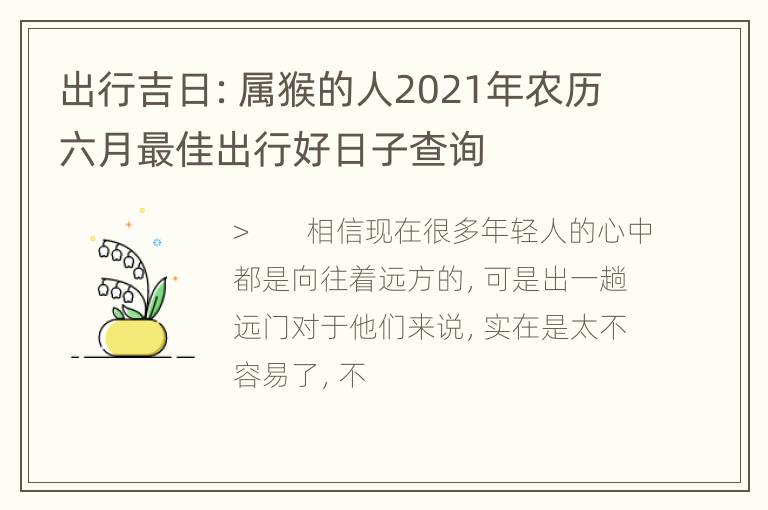 出行吉日: 属猴的人2021年农历六月最佳出行好日子查询

>　　相信现在很多年轻人的心中都是向往着远方的, 可是出一趟远门对于他们来说, 实在是太不容易了, 不